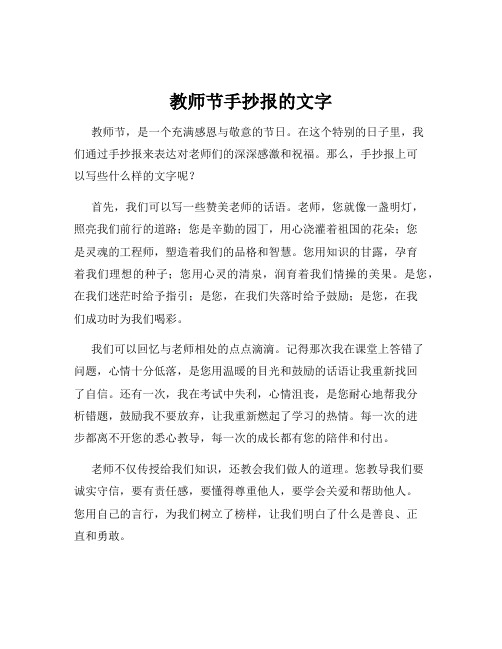 教师节手抄报的文字

教师节，是一个充满感恩与敬意的节日。在这个特别的日子里，我们通过手抄报来表达对老师们的深深感激和祝福。那么，手抄报上可以写些什么样的文字呢？

首先，我们可以写一些赞美老师的话语。老师，您就像一盏明灯，照亮我们前行的道路；您是辛勤的园丁，用心浇灌着祖国的花朵；您是灵魂的工程师，塑造着我们的品格和智慧。您用知识的甘露，孕育着我们理想的种子；您用心灵的清泉，润育着我们情操的美果。是您，在我们迷茫时给予指引；是您，在我们失落时给予鼓励；是您，在我们成功时为我们喝彩。

我们可以回忆与老师相处的点点滴滴。记得那次我在课堂上答错了问题，心情十分低落，是您用温暖的目光和鼓励的话语让我重新找回了自信。还有一次，我在考试中失利，心情沮丧，是您耐心地帮我分析错题，鼓励我不要放弃，让我重新燃起了学习的热情。每一次的进步都离不开您的悉心教导，每一次的成长都有您的陪伴和付出。

老师不仅传授给我们知识，还教会我们做人的道理。您教导我们要诚实守信，要有责任感，要懂得尊重他人，要学会关爱和帮助他人。您用自己的言行，为我们树立了榜样，让我们明白了什么是善良、正直和勇敢。